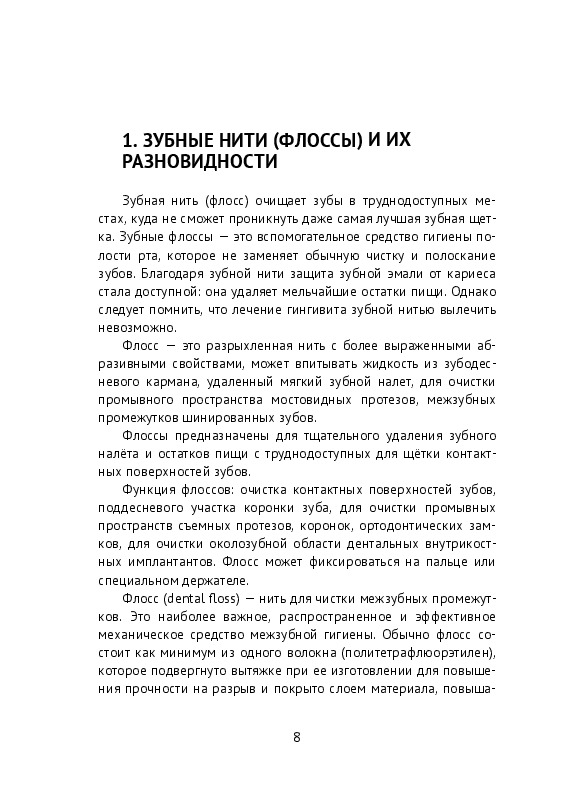 1. ЗУБНЫЕ НИТИ (ФЛОССЫ) И ИХ РАЗНОВИДНОСТИ

Зубная нить (флосс) очищает зубы в труднодоступных местах, куда не сможет проникнуть даже самая лучшая зубная щетка. Зубные флоссы — это вспомогательное средство гигиены полости рта, которое не заменяет обычную чистку и полоскание зубов. Благодаря зубной нити защита зубной эмали от кариеса стала доступной: она удаляет мельчайшие остатки пищи. Однако следует помнить, что лечение гингивита зубной нитью вылечить невозможно.

Флосс — это разрыхленная нить с более выраженными абразивными свойствами, может впитывать жидкость из зубодесневого кармана, удаленный мягкий зубной налет, для очистки промывного пространства мостовидных протезов, межзубных промежутков шинированных зубов.

Флоссы предназначены для тщательного удаления зубного налёта и остатков пищи с труднодоступных для щётки контактных поверхностей зубов.

Функция флоссов: очистка контактных поверхностей зубов, поддесневого участка коронки зуба, для очистки промывных пространств съемных протезов, коронок, ортодонтических замков, для очистки околозубной области дентальных внутрикостных имплантантов. Флосс может фиксироваться на пальце или специальном держателе.

Флосс (dental floss) — нить для чистки межзубных промежутков. Это наиболее важное, распространенное и эффективное механическое средство межзубной гигиены. Обычно флосс состоит как минимум из одного волокна (политетрафлюорэтилен), которое подвергнуто вытяжке при ее изготовлении для повышения прочности на разрыв и покрыто слоем материала, повыша-

8